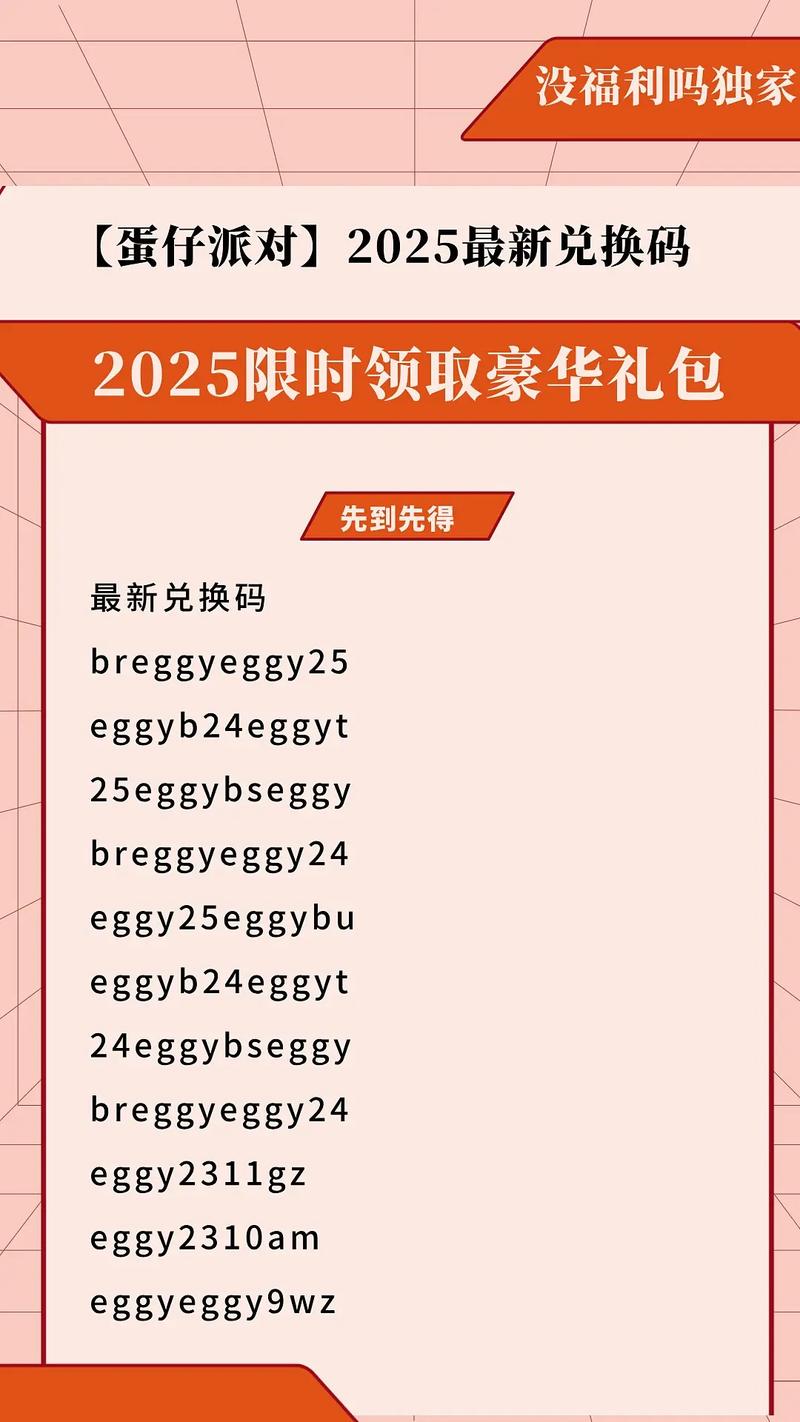 没福利吗独家

【蛋仔派对】2025最新兑换码

2025限时领取豪华礼包

先到先得

最新兑换码
breggyeggy25
eggyb24eggyt
25eggybseggy
breggyeggy24
eggy25eggybu
eggyb24eggyt
24eggybseggy
breggyeggy24
eggy2311gz
eggy2310am
eggyeggy9wz